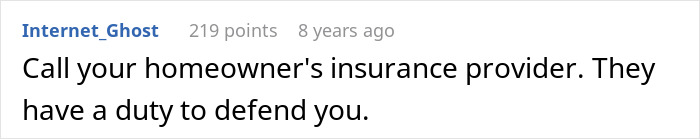 Internet_Ghost 219 points 8 years ago

Call your homeowner's insurance provider. They have a duty to defend you.